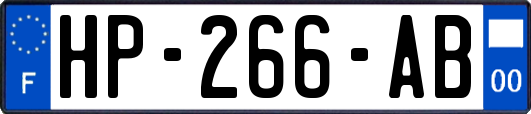 F
HP-266-AB
00